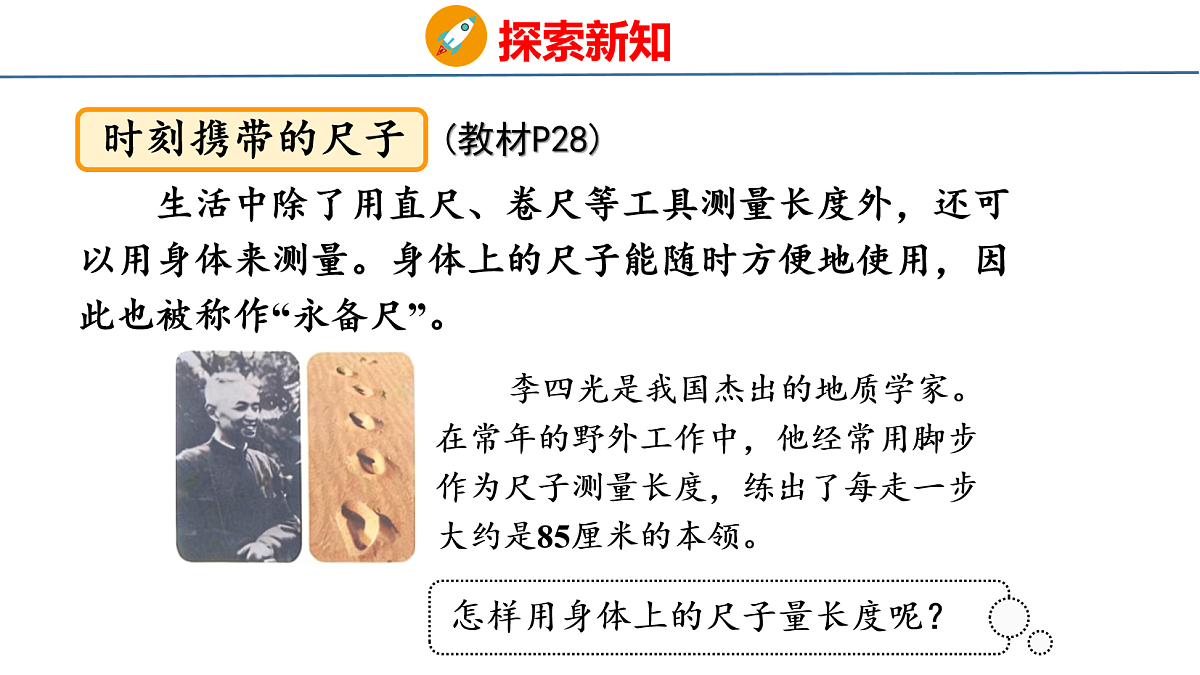 探索新知

时刻携带的尺子 (教材P28)

生活中除了用直尺、卷尺等工具测量长度外，还可以用身体来测量。身体上的尺子能随时方便地使用，因此也被称作“永备尺”。

李四光是我国杰出的地质学家。在常年的野外工作中，他经常用脚步作为尺子测量长度，练出了每走一步大约是85厘米的本领。

怎样用身体上的尺子量长度呢？